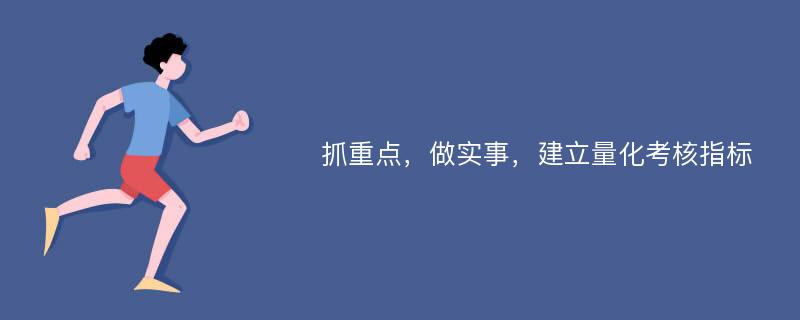 抓重点，做实事，建立量化考核指标